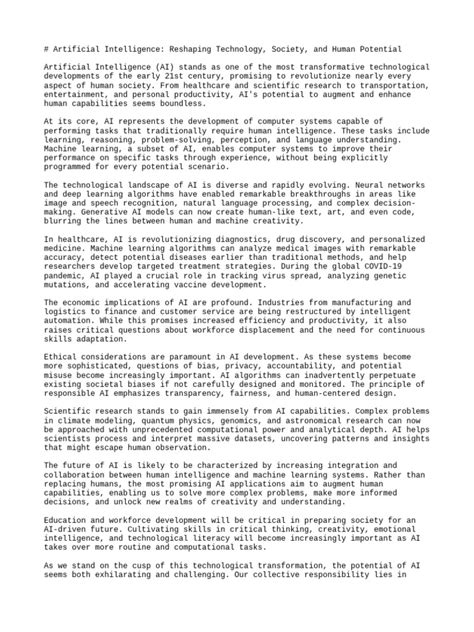 # Artificial Intelligence: Reshaping Technology, Society, and Human Potential

Artificial Intelligence (AI) stands as one of the most transformative technological developments of the early 21st century, promising to revolutionize nearly every aspect of human society. From healthcare and scientific research to transportation, entertainment, and personal productivity, AI's potential to augment and enhance human capabilities seems boundless.

At its core, AI represents the development of computer systems capable of performing tasks that traditionally require human intelligence. These tasks include learning, reasoning, problem-solving, perception, and language understanding. Machine learning, a subset of AI, enables computer systems to improve their performance on specific tasks through experience, without being explicitly programmed for every potential scenario.

The technological landscape of AI is diverse and rapidly evolving. Neural networks and deep learning algorithms have enabled remarkable breakthroughs in areas like image and speech recognition, natural language processing, and complex decision-making. Generative AI models can now create human-like text, art, and even code, blurring the lines between human and machine creativity.

In healthcare, AI is revolutionizing diagnostics, drug discovery, and personalized medicine. Machine learning algorithms can analyze medical images with remarkable accuracy, detect potential diseases earlier than traditional methods, and help researchers develop targeted treatment strategies. During the global COVID-19 pandemic, AI played a crucial role in tracking virus spread, analyzing genetic mutations, and accelerating vaccine development.

The economic implications of AI are profound. Industries from manufacturing and logistics to finance and customer service are being restructured by intelligent automation. While this promises increased efficiency and productivity, it also raises critical questions about workforce displacement and the need for continuous skills adaptation.

Ethical considerations are paramount in AI development. As these systems become more sophisticated, questions of bias, privacy, accountability, and potential misuse become increasingly important. AI algorithms can inadvertently perpetuate existing societal biases if not carefully designed and monitored. The principle of responsible AI emphasizes transparency, fairness, and human-centered design.

Scientific research stands to gain immensely from AI capabilities. Complex problems in climate modeling, quantum physics, genomics, and astronomical research can now be approached with unprecedented computational power and analytical depth. AI helps scientists process and interpret massive datasets, uncovering patterns and insights that might escape human observation.

The future of AI is likely to be characterized by increasing integration and collaboration between human intelligence and machine learning systems. Rather than replacing humans, the most promising AI applications aim to augment human capabilities, enabling us to solve more complex problems, make more informed decisions, and unlock new realms of creativity and understanding.

Education and workforce development will be critical in preparing society for an AI-driven future. Cultivating skills in critical thinking, creativity, emotional intelligence, and technological literacy will become increasingly important as AI takes over more routine and computational tasks.

As we stand on the cusp of this technological transformation, the potential of AI seems both exhilarating and challenging. Our collective responsibility lies in